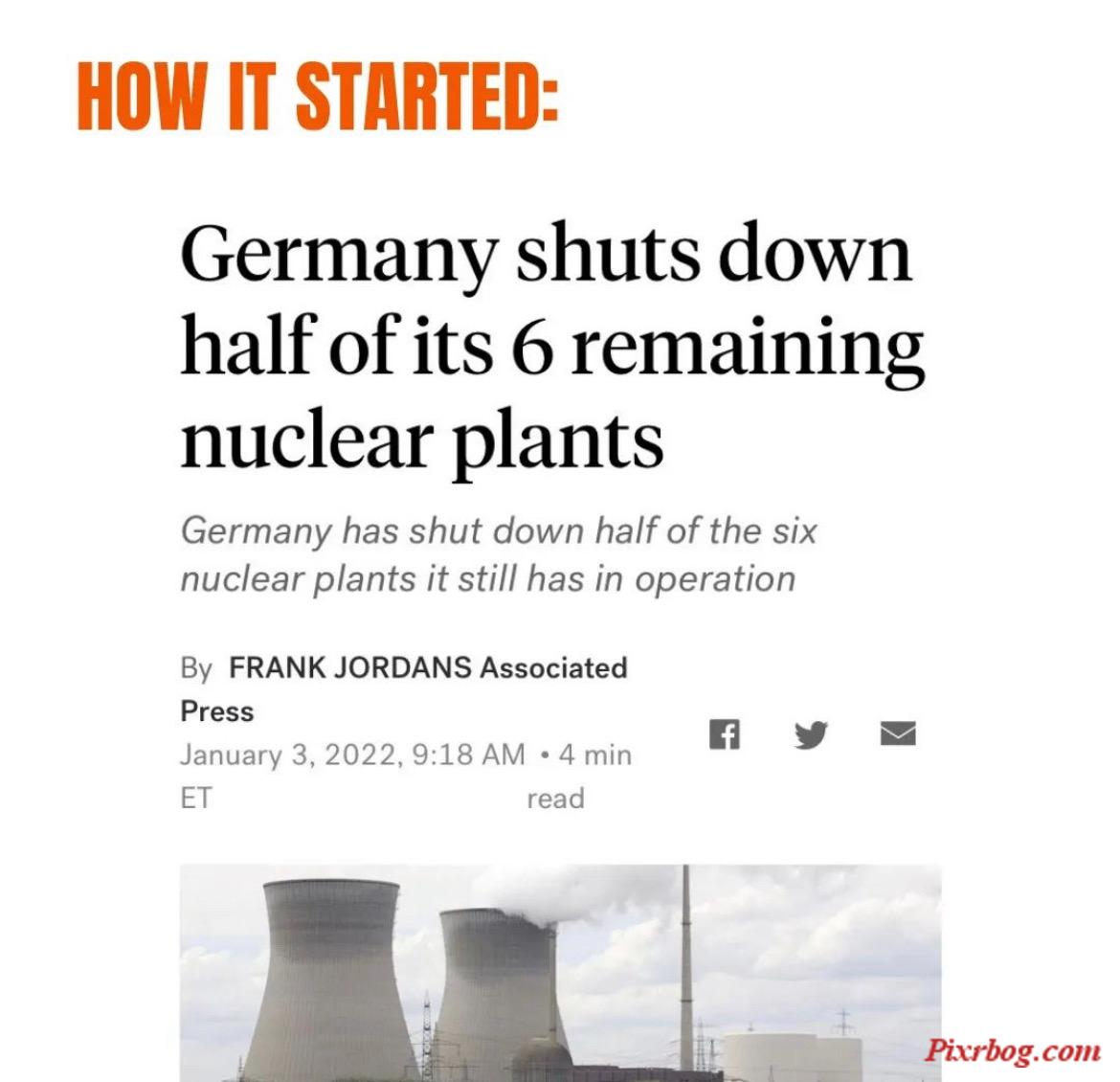 HOW IT STARTED:

Germany shuts down half of its 6 remaining nuclear plants

Germany has shut down half of the six nuclear plants it still has in operation

By FRANK JORDANS Associated Press

January 3, 2022, 9:18 AM ET • 4 min read

Pixrbog.com